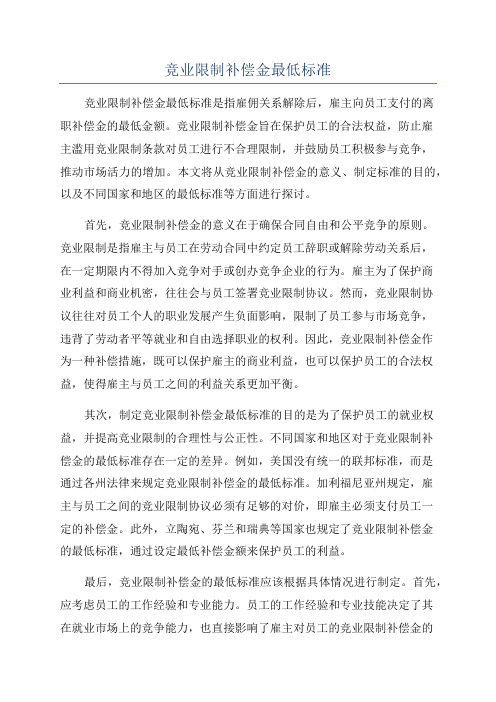 竞业限制补偿金最低标准

竞业限制补偿金最低标准是指雇佣关系解除后，雇主向员工支付的离职补偿金的最低金额。竞业限制补偿金旨在保护员工的合法权益，防止雇主滥用竞业限制条款对员工进行不合理限制，并鼓励员工积极参与竞争，推动市场活力的增加。本文将从竞业限制补偿金的意义、制定标准的目的，以及不同国家和地区的最低标准等方面进行探讨。

首先，竞业限制补偿金的意义在于确保合同自由和公平竞争的原则。竞业限制是指雇主与员工在劳动合同中约定员工辞职或解除劳动关系后，在一定期限内不得加入竞争对手或创办竞争企业的行为。雇主为了保护商业利益和商业机密，往往会与员工签署竞业限制协议。然而，竞业限制协议往往对员工个人的职业发展产生负面影响，限制了员工参与市场竞争，违背了劳动者平等就业和自由选择职业的权利。因此，竞业限制补偿金作为一种补偿措施，既可以保护雇主的商业利益，也可以保护员工的合法权益，使得雇主与员工之间的利益关系更加平衡。

其次，制定竞业限制补偿金最低标准的目的是为了保护员工的就业权益，并提高竞业限制的合理性与公正性。不同国家和地区对于竞业限制补偿金的最低标准存在一定的差异。例如，美国没有统一的联邦标准，而是通过各州法律来规定竞业限制补偿金的最低标准。加利福尼亚州规定，雇主与员工之间的竞业限制协议必须有足够的对价，即雇主必须支付员工一定的补偿金。此外，立陶宛、芬兰和瑞典等国家也规定了竞业限制补偿金的最低标准，通过设定最低补偿金额来保护员工的利益。

最后，竞业限制补偿金的最低标准应该根据具体情况进行制定。首先，应考虑员工的工作经验和专业能力。员工的工作经验和专业技能决定了其在就业市场上的竞争能力，也直接影响了雇主对员工的竞业限制补偿金的